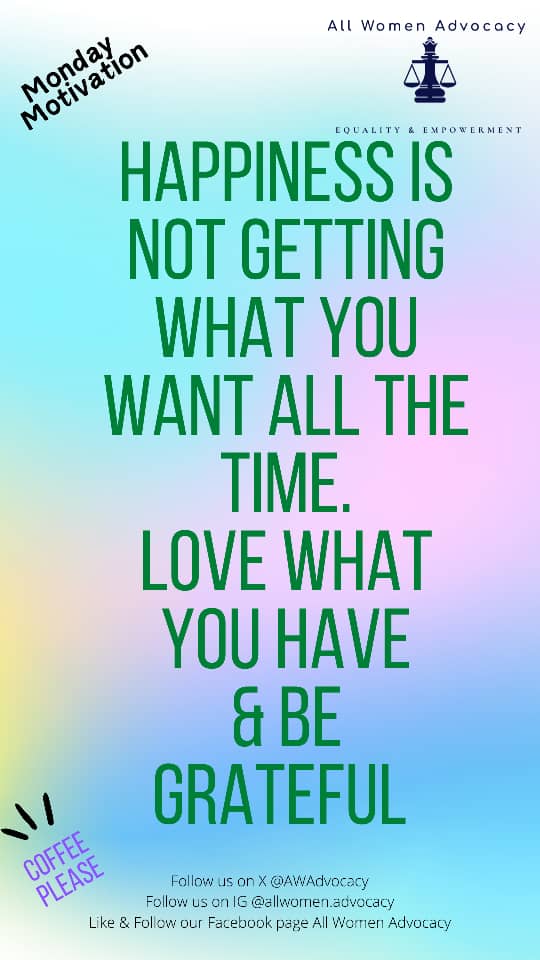 Monday Motivation

All Women Advocacy

EQUALITY & EMPOWERMENT

HAPPINESS IS NOT GETTING WHAT YOU WANT ALL THE TIME.
LOVE WHAT YOU HAVE & BE GRATEFUL

COFFEE PLEASE

Follow us on X @AWAdvocacy
Follow us on IG @allwomen.advocacy
Like & Follow our Facebook page All Women Advocacy